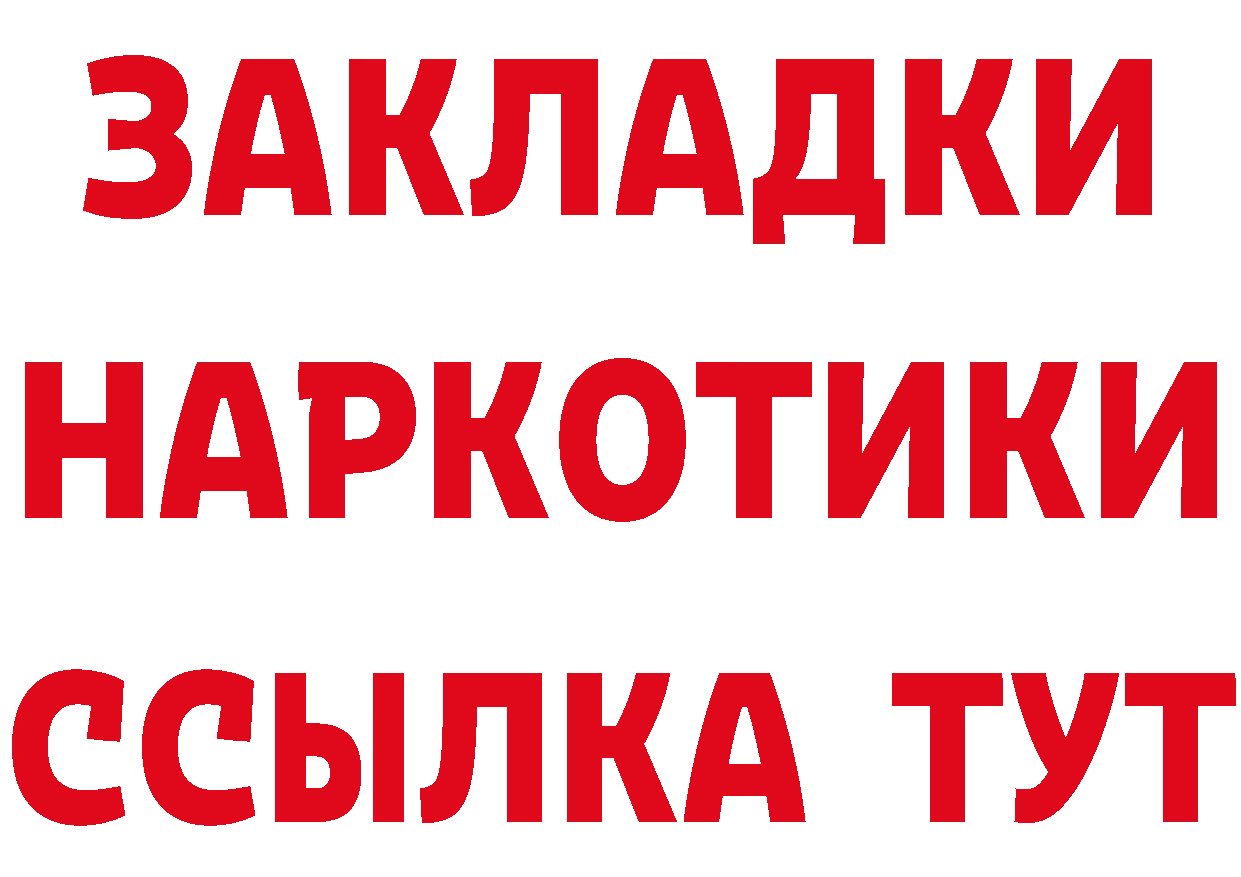 ЗАКЛАДКИ НАРКОТИКИ ССЫЛКА ТУТ